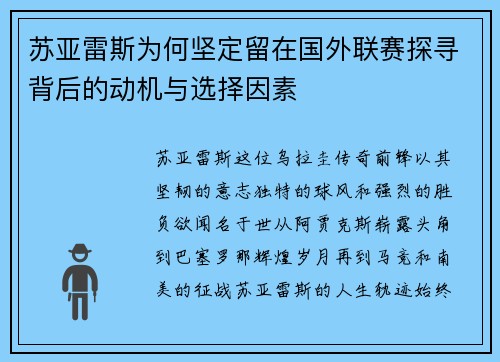 苏亚雷斯为何坚定留在国外联赛探寻背后的动机与选择因素

苏亚雷斯这位乌拉圭传奇前锋以其坚韧的意志独特的球风和强烈的胜负欲闻名于世从阿贾克斯崭露头角到巴塞罗那辉煌岁月再到马竞和南美的征战苏亚雷斯的人生轨迹始终